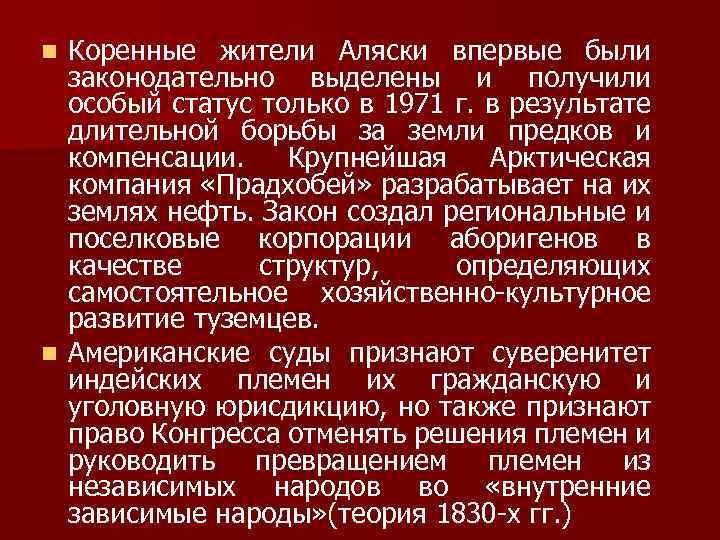 Коренные жители Аляски впервые были законодательно выделены и получили особый статус только в 1971 г. в результате длительной борьбы за земли предков и компенсации. Крупнейшая Арктическая компания «Прадхобей» разрабатывает на их землях нефть. Закон создал региональные и поселковые корпорации аборигенов в качестве структур, определяющих самостоятельное хозяйственно-культурное развитие туземцев.

Американские суды признают суверенитет индейских племен их гражданскую и уголовную юрисдикцию, но также признают право Конгресса отменять решения племен и руководить превращением племен из независимых народов во «внутренние зависимые народы»(теория 1830-х гг.)